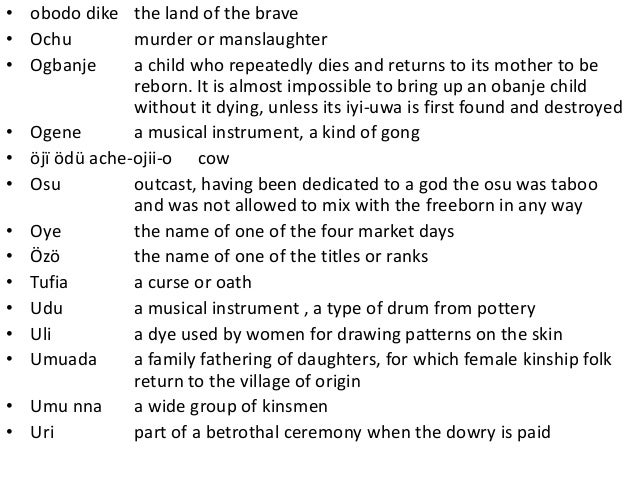 • obodo dike the land of the brave
• Ochu murder or manslaughter
• Ogbanje a child who repeatedly dies and returns to its mother to be reborn. It is almost impossible to bring up an obanje child without it dying, unless its iyi-uwa is first found and destroyed
• Ogene a musical instrument, a kind of gong
• öjï ödü ache-ojii-o cow
• Osu outcast, having been dedicated to a god the osu was taboo and was not allowed to mix with the freeborn in any way
• Oye the name of one of the four market days
• Özö the name of one of the titles or ranks
• Tufia a curse or oath
• Udu a musical instrument , a type of drum from pottery
• Uli a dye used by women for drawing patterns on the skin
• Umuada a family fathering of daughters, for which female kinship folk return to the village of origin
• Umu nna a wide group of kinsmen
• Uri part of a betrothal ceremony when the dowry is paid